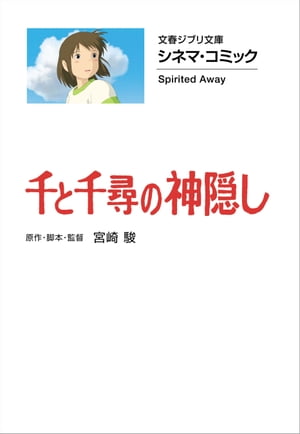 文春ジブリ文庫
シネマ・コミック
Spirited Away

千と千尋の神隠し

原作・脚本・監督 宮崎 駿